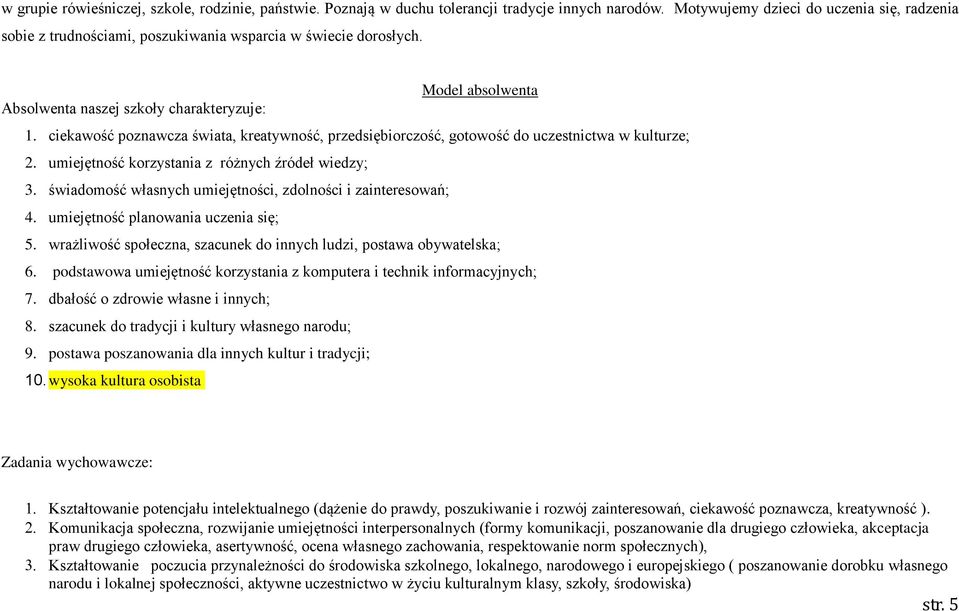 w grupie rówieśniczej, szkole, rodzinie, państwie. Poznają w duchu tolerancji tradycje innych narodów. Motywujemy dzieci do uczenia się, radzenia sobie z trudnościami, poszukiwania wsparcia w świecie dorosłych.

Model absolwenta

Absolwenta naszej szkoły charakteryzuje:

1. ciekawość poznawcza świata, kreatywność, przedsiębiorczość, gotowość do uczestnictwa w kulturze;
2. umiejętność korzystania z różnych źródeł wiedzy;
3. świadomość własnych umiejętności, zdolności i zainteresowań;
4. umiejętność planowania uczenia się;
5. wrażliwość społeczna, szacunek do innych ludzi, postawa obywatelska;
6. podstawowa umiejętność korzystania z komputera i technik informacyjnych;
7. dbałość o zdrowie własne i innych;
8. szacunek do tradycji i kultury własnego narodu;
9. postawa poszanowania dla innych kultur i tradycji;
10. wysoka kultura osobista

Zadania wychowawcze:

1. Kształtowanie potencjału intelektualnego (dążenie do prawdy, poszukiwanie i rozwój zainteresowań, ciekawość poznawcza, kreatywność ).
2. Komunikacja społeczna, rozwijanie umiejętności interpersonalnych (formy komunikacji, poszanowanie dla drugiego człowieka, akceptacja praw drugiego człowieka, asertywność, ocena własnego zachowania, respektowanie norm społecznych),
3. Kształtowanie poczucia przynależności do środowiska szkolnego, lokalnego, narodowego i europejskiego ( poszanowanie dorobku własnego narodu i lokalnej społeczności, aktywne uczestnictwo w życiu kulturalnym klasy, szkoły, środowiska)

str. 5